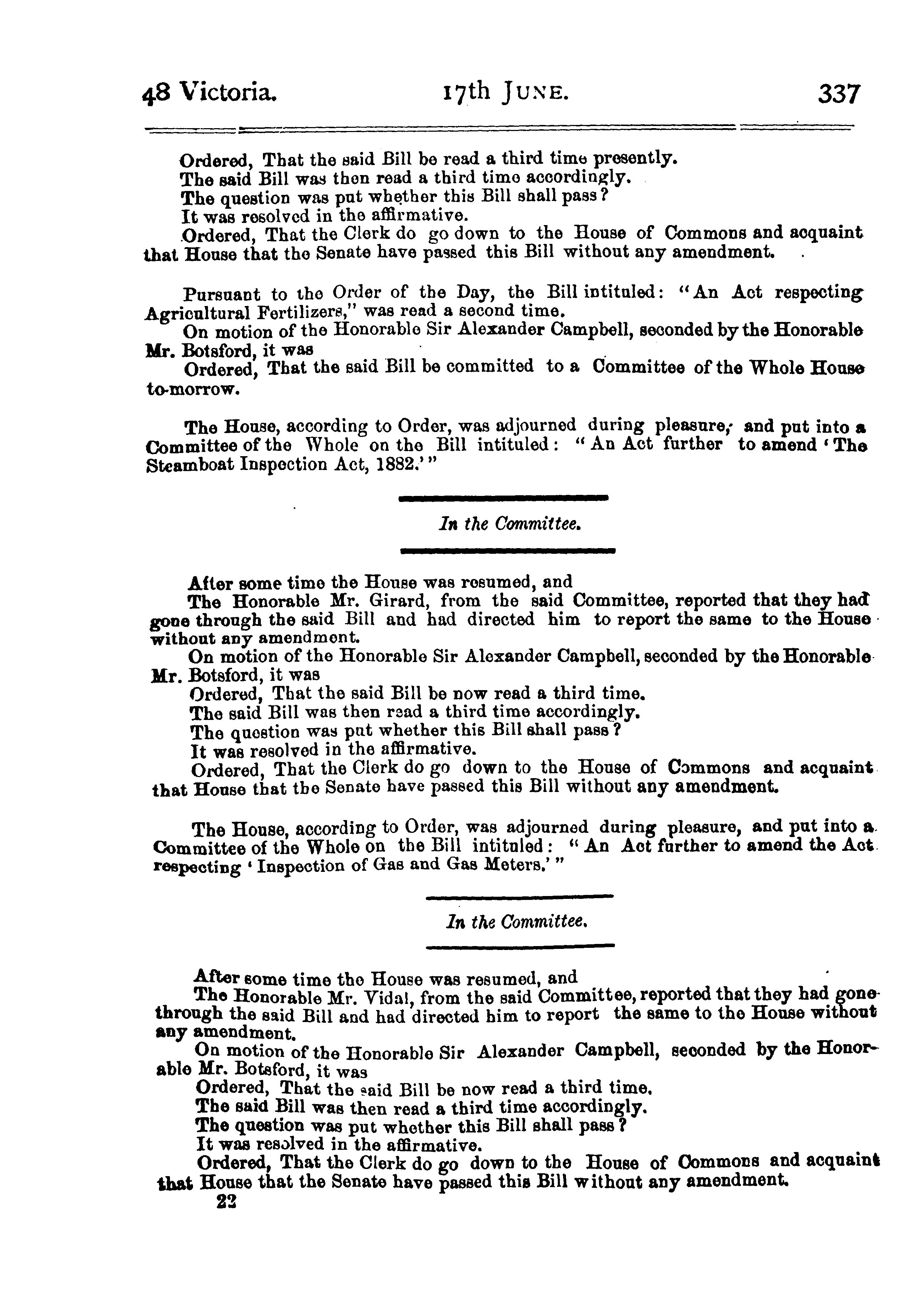 48 Victoria. 17th JUNE. 337

Ordered, That the said Bill be read a third time presently.
The said Bill was then read a third time accordingly.
The question was put whether this Bill shall pass?
It was resolved in the affirmative.
Ordered, That the Clerk do go down to the House of Commons and acquaint that House that the Senate have passed this Bill without any amendment.

Pursuant to the Order of the Day, the Bill intituled: "An Act respecting Agricultural Fertilizers," was read a second time.
On motion of the Honorable Sir Alexander Campbell, seconded by the Honorable Mr. Botsford, it was
Ordered, That the said Bill be committed to a Committee of the Whole House to-morrow.

The House, according to Order, was adjourned during pleasure, and put into a Committee of the Whole on the Bill intituled: "An Act further to amend 'The Steamboat Inspection Act, 1882.'"

In the Committee.

After some time the House was resumed, and
The Honorable Mr. Girard, from the said Committee, reported that they had gone through the said Bill and had directed him to report the same to the House without any amendment.
On motion of the Honorable Sir Alexander Campbell, seconded by the Honorable Mr. Botsford, it was
Ordered, That the said Bill be now read a third time.
The said Bill was then read a third time accordingly.
The question was put whether this Bill shall pass?
It was resolved in the affirmative.
Ordered, That the Clerk do go down to the House of Commons and acquaint that House that the Senate have passed this Bill without any amendment.

The House, according to Order, was adjourned during pleasure, and put into a Committee of the Whole on the Bill intituled: "An Act further to amend the Act respecting 'Inspection of Gas and Gas Meters.'"

In the Committee.

After some time the House was resumed, and
The Honorable Mr. Vidal, from the said Committee, reported that they had gone through the said Bill and had directed him to report the same to the House without any amendment.
On motion of the Honorable Sir Alexander Campbell, seconded by the Honorable Mr. Botsford, it was
Ordered, That the said Bill be now read a third time.
The said Bill was then read a third time accordingly.
The question was put whether this Bill shall pass?
It was resolved in the affirmative.
Ordered, That the Clerk do go down to the House of Commons and acquaint that House that the Senate have passed this Bill without any amendment.
22